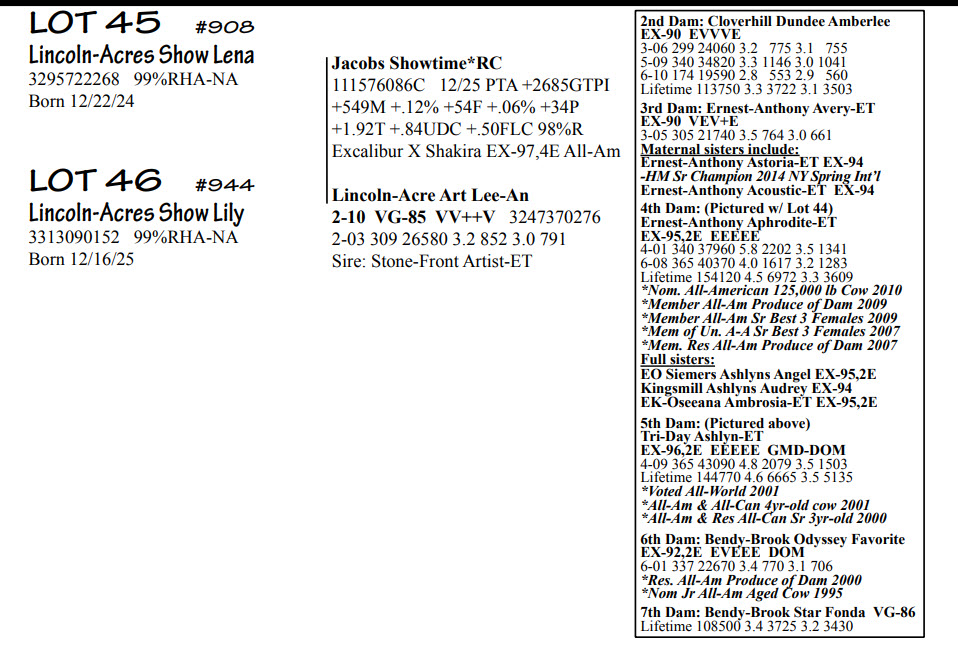 LOT 45 #908
Lincoln-Acres Show Lena
3295722268 99%RHA-NA
Born 12/22/24

LOT 46 #944
Lincoln-Acres Show Lily
3313090152 99%RHA-NA
Born 12/16/25

Jacobs Showtime*RC
111576086C 12/25 PTA +2685GTPI
+549M +.12% +54F +.06% +34P
+1.92T +.84UDC +.50FLC 98%R
Excalibur X Shakira EX-97,4E All-Am

Lincoln-Acre Art Lee-An
2-10 VG-85 VV++V 3247370276
2-03 309 26580 3.2 852 3.0 791
Sire: Stone-Front Artist-ET

2nd Dam: Cloverhill Dundee Amberlee
EX-90 EVVVE
3-06 299 24060 3.2 775 3.1 755
5-09 340 34820 3.3 1146 3.0 1041
6-10 174 19590 2.8 553 2.9 560
Lifetime 113750 3.3 3722 3.1 3503

3rd Dam: Ernest-Anthony Avery-ET
EX-90 VEV+E
3-05 305 21740 3.5 764 3.0 661
Maternal sisters include:
Ernest-Anthony Astoria-ET EX-94
-HM Sr Champion 2014 NY Spring Int'l
Ernest-Anthony Acoustic-ET EX-94

4th Dam: (Pictured w/ Lot 44)
Ernest-Anthony Aphrodite-ET
EX-95,2E EEEEE
4-01 340 37960 5.8 2202 3.5 1341
6-08 365 40370 4.0 1617 3.2 1283
Lifetime 154120 4.5 6972 3.3 3609
*Nom. All-American 125,000 lb Cow 2010
*Member All-Am Produce of Dam 2009
*Member All-Am Sr Best 3 Females 2009
*Mem of Un. A-A Sr Best 3 Females 2007
*Mem. Res All-Am Produce of Dam 2007
Full sisters:
EO Siemers Ashlyns Angel EX-95,2E
Kingsmill Ashlyns Audrey EX-94
EK-Oseeana Ambrosia-ET EX-95,2E

5th Dam: (Pictured above)
Tri-Day Ashlyn-ET
EX-96,2E EEEEE GMD-DOM
4-09 365 43090 4.8 2079 3.5 1503
Lifetime 144770 4.6 6665 3.5 5135
*Voted All-World 2001
*All-Am & All-Can 4yr-old cow 2001
*All-Am & Res All-Can Sr 3yr-old 2000

6th Dam: Bendy-Brook Odyssey Favorite
EX-92,2E EVEEE DOM
6-01 337 22670 3.4 770 3.1 706
*Res. All-Am Produce of Dam 2000
*Nom Jr All-Am Aged Cow 1995

7th Dam: Bendy-Brook Star Fonda VG-86
Lifetime 108500 3.4 3725 3.2 3430